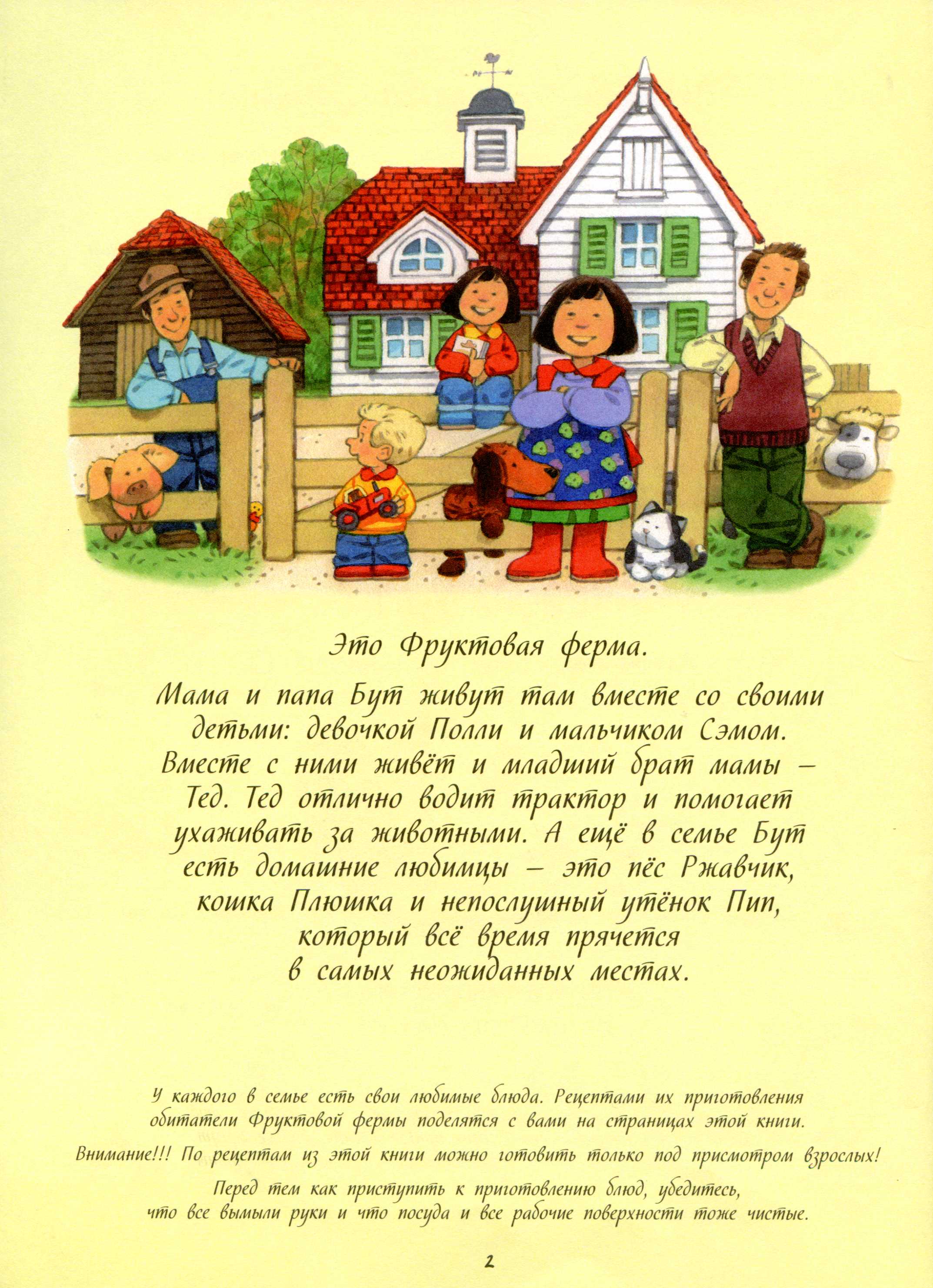 Это Фруктовая ферма.

Мама и папа Бут живут там вместе со своими детьми: девочкой Полли и мальчиком Сэмом. Вместе с ними живёт и младший брат мамы – Тед. Тед отлично водит трактор и помогает ухаживать за животными. А ещё в семье Бут есть домашние любимцы – это пёс Ржавчик, кошка Плюшка и непослушный утёнок Пип, который всё время прячется в самых неожиданных местах.

У каждого в семье есть свои любимые блюда. Рецептами их приготовления обитатели Фруктовой фермы поделятся с вами на страницах этой книги.

Внимание!!! По рецептам из этой книги можно готовить только под присмотром взрослых!

Перед тем как приступить к приготовлению блюд, убедитесь, что все вымыли руки и что посуда и все рабочие поверхности тоже чистые.

2